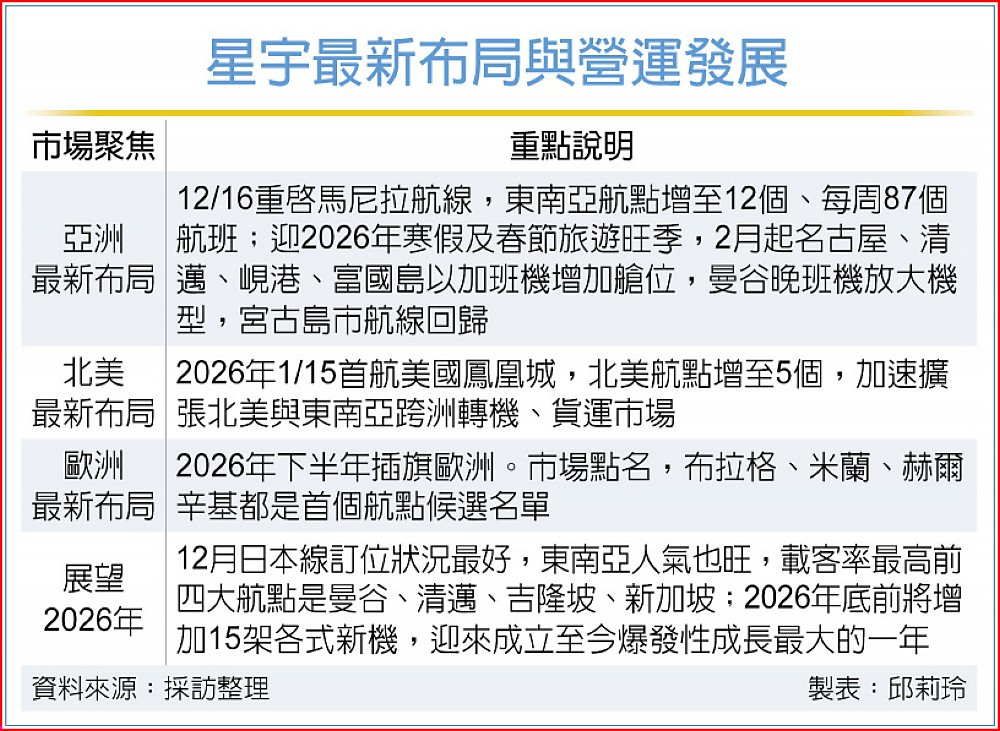 星宇最新布局與營運發展

| 市場聚焦 | 重點說明 |
|---|---|
| 亞洲最新布局 | 12/16重啓馬尼拉航線，東南亞航點增至12個、每周87個航班；迎2026年寒假及春節旅遊旺季，2月起名古屋、清邁、峴港、富國島以加班機增加艙位，曼谷晚班機放大機型，宮古島市航線回歸 |
| 北美最新布局 | 2026年1/15首航美國鳳凰城，北美航點增至5個，加速擴張北美與東南亞跨洲轉機、貨運市場 |
| 歐洲最新布局 | 2026年下半年插旗歐洲。市場點名，布拉格、米蘭、赫爾辛基都是首個航點候選名單 |
| 展望2026年 | 12月日本線訂位狀況最好，東南亞人氣也旺，載客率最高前四大航點是曼谷、清邁、吉隆坡、新加坡；2026年底前將增加15架各式新機，迎來成立至今爆發性成長最大的一年 |

資料來源：採訪整理　　製表：邱莉玲